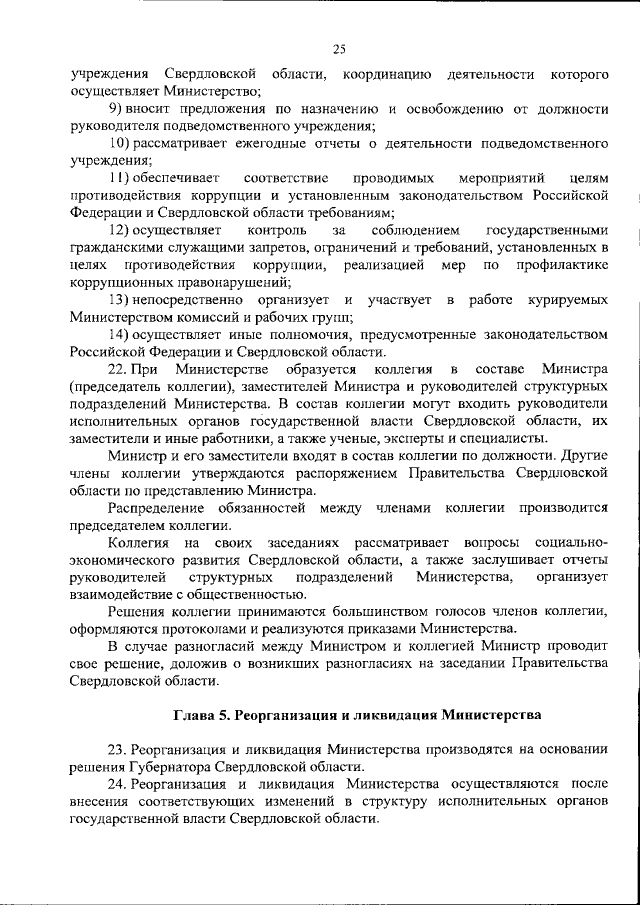 25

учреждения Свердловской области, координацию деятельности которого осуществляет Министерство;

9) вносит предложения по назначению и освобождению от должности руководителя подведомственного учреждения;

10) рассматривает ежегодные отчеты о деятельности подведомственного учреждения;

11) обеспечивает соответствие проводимых мероприятий целям противодействия коррупции и установленным законодательством Российской Федерации и Свердловской области требованиям;

12) осуществляет контроль за соблюдением государственными гражданскими служащими запретов, ограничений и требований, установленных в целях противодействия коррупции, реализацией мер по профилактике коррупционных правонарушений;

13) непосредственно организует и участвует в работе курируемых Министерством комиссий и рабочих групп;

14) осуществляет иные полномочия, предусмотренные законодательством Российской Федерации и Свердловской области.

22. При Министерстве образуется коллегия в составе Министра (председатель коллегии), заместителей Министра и руководителей структурных подразделений Министерства. В состав коллегии могут входить руководители исполнительных органов государственной власти Свердловской области, их заместители и иные работники, а также ученые, эксперты и специалисты.

Министр и его заместители входят в состав коллегии по должности. Другие члены коллегии утверждаются распоряжением Правительства Свердловской области по представлению Министра.

Распределение обязанностей между членами коллегии производится председателем коллегии.

Коллегия на своих заседаниях рассматривает вопросы социально-экономического развития Свердловской области, а также заслушивает отчеты руководителей структурных подразделений Министерства, организует взаимодействие с общественностью.

Решения коллегии принимаются большинством голосов членов коллегии, оформляются протоколами и реализуются приказами Министерства.

В случае разногласий между Министром и коллегией Министр проводит свое решение, доложив о возникших разногласиях на заседании Правительства Свердловской области.

Глава 5. Реорганизация и ликвидация Министерства

23. Реорганизация и ликвидация Министерства производятся на основании решения Губернатора Свердловской области.

24. Реорганизация и ликвидация Министерства осуществляются после внесения соответствующих изменений в структуру исполнительных органов государственной власти Свердловской области.